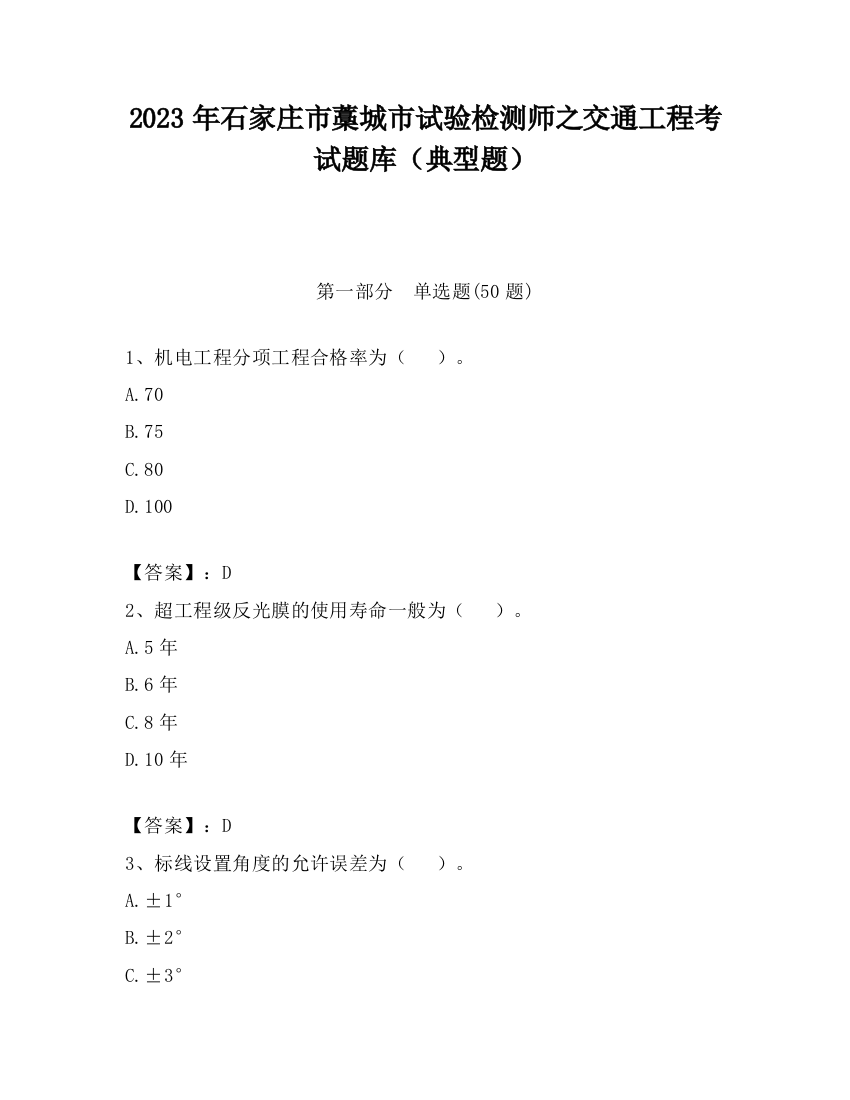 2023 年石家庄市藁城市试验检测师之交通工程考试题库（典型题）

第一部分 单选题(50 题)

1、机电工程分项工程合格率为（ ）。

A.70

B.75

C.80

D.100

【答案】：D

2、超工程级反光膜的使用寿命一般为（ ）。

A.5 年

B.6 年

C.8 年

D.10 年

【答案】：D

3、标线设置角度的允许误差为（ ）。

A.±1°

B.±2°

C.±3°